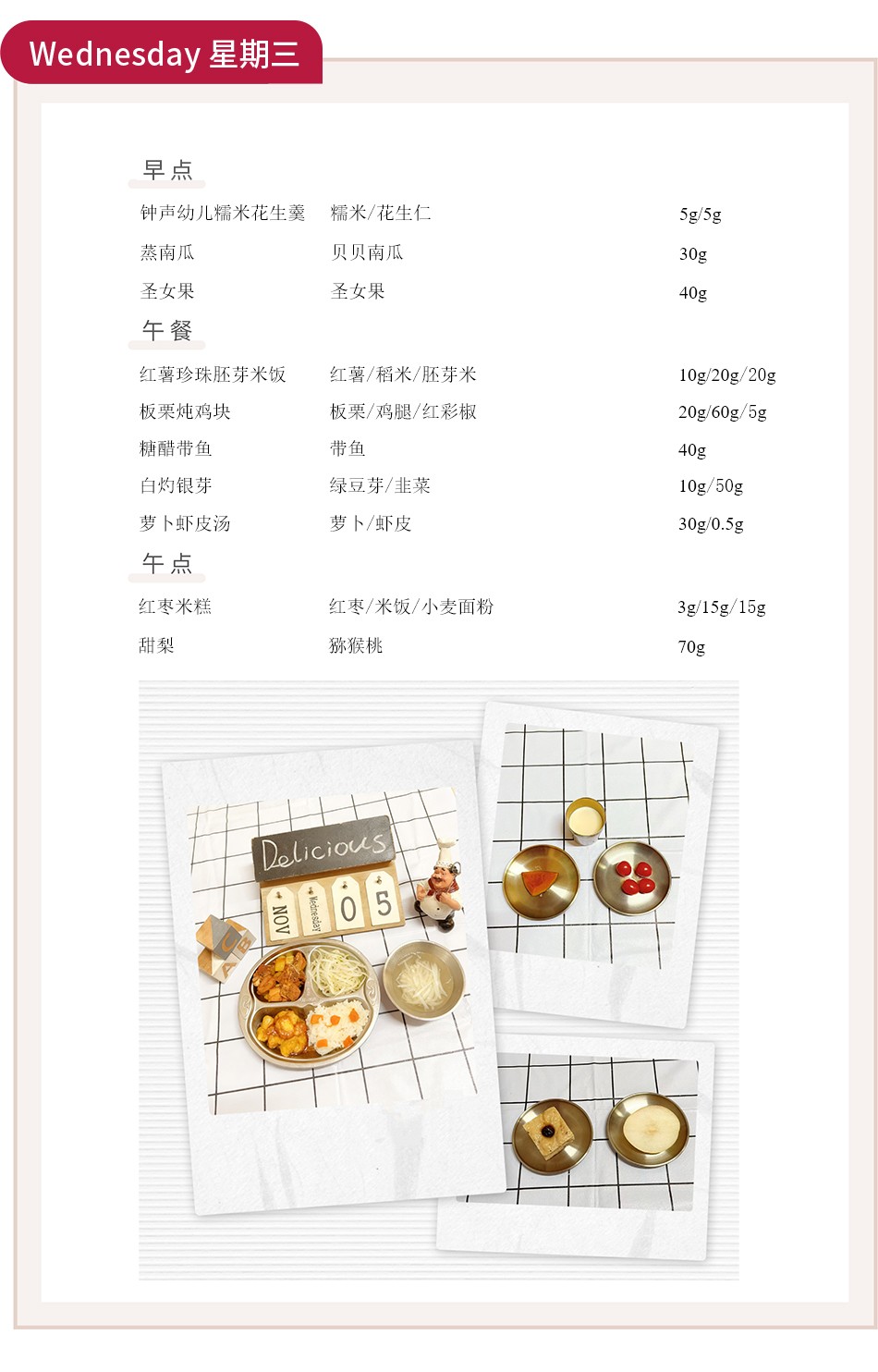 Wednesday 星期三

早点

钟声幼儿糯米花生羹 糯米/花生仁 5g/5g

蒸南瓜 贝贝南瓜 30g

圣女果 圣女果 40g

午餐

红薯珍珠胚芽米饭 红薯/稻米/胚芽米 10g/20g/20g

板栗炖鸡块 板栗/鸡腿/红彩椒 20g/60g/5g

糖醋带鱼 带鱼 40g

白灼银芽 绿豆芽/韭菜 10g/50g

萝卜虾皮汤 萝卜/虾皮 30g/0.5g

午点

红枣米糕 红枣/米饭/小麦面粉 3g/15g/15g

甜梨 猕猴桃 70g

Delicious

NOV Wednesday 05